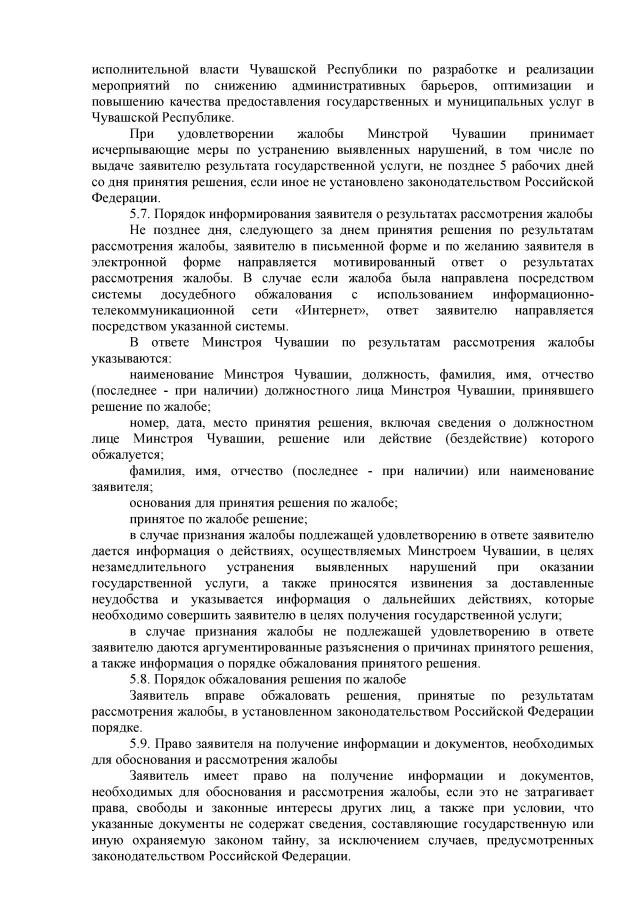 исполнительной власти Чувашской Республики по разработке и реализации мероприятий по снижению административных барьеров, оптимизации и повышению качества предоставления государственных и муниципальных услуг в Чувашской Республике.

При удовлетворении жалобы Минстрой Чувашии принимает исчерпывающие меры по устранению выявленных нарушений, в том числе по выдаче заявителю результата государственной услуги, не позднее 5 рабочих дней со дня принятия решения, если иное не установлено законодательством Российской Федерации.

5.7. Порядок информирования заявителя о результатах рассмотрения жалобы

Не позднее дня, следующего за днем принятия решения по результатам рассмотрения жалобы, заявителю в письменной форме и по желанию заявителя в электронной форме направляется мотивированный ответ о результатах рассмотрения жалобы. В случае если жалоба была направлена посредством системы досудебного обжалования с использованием информационно-телекоммуникационной сети «Интернет», ответ заявителю направляется посредством указанной системы.

В ответе Минстроя Чувашии по результатам рассмотрения жалобы указываются:

наименование Минстроя Чувашии, должность, фамилия, имя, отчество (последнее - при наличии) должностного лица Минстроя Чувашии, принявшего решение по жалобе;

номер, дата, место принятия решения, включая сведения о должностном лице Минстроя Чувашии, решение или действие (бездействие) которого обжалуется;

фамилия, имя, отчество (последнее - при наличии) или наименование заявителя;

основания для принятия решения по жалобе;

принятое по жалобе решение;

в случае признания жалобы подлежащей удовлетворению в ответе заявителю дается информация о действиях, осуществляемых Минстроем Чувашии, в целях незамедлительного устранения выявленных нарушений при оказании государственной услуги, а также приносятся извинения за доставленные неудобства и указывается информация о дальнейших действиях, которые необходимо совершить заявителю в целях получения государственной услуги;

в случае признания жалобы не подлежащей удовлетворению в ответе заявителю даются аргументированные разъяснения о причинах принятого решения, а также информация о порядке обжалования принятого решения.

5.8. Порядок обжалования решения по жалобе

Заявитель вправе обжаловать решения, принятые по результатам рассмотрения жалобы, в установленном законодательством Российской Федерации порядке.

5.9. Право заявителя на получение информации и документов, необходимых для обоснования и рассмотрения жалобы

Заявитель имеет право на получение информации и документов, необходимых для обоснования и рассмотрения жалобы, если это не затрагивает права, свободы и законные интересы других лиц, а также при условии, что указанные документы не содержат сведения, составляющие государственную или иную охраняемую законом тайну, за исключением случаев, предусмотренных законодательством Российской Федерации.